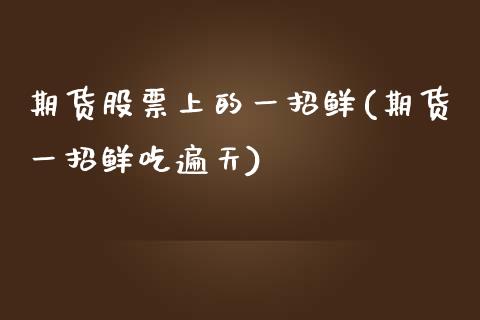 期货股票上的一招鲜(期货一招鲜吃遍天)